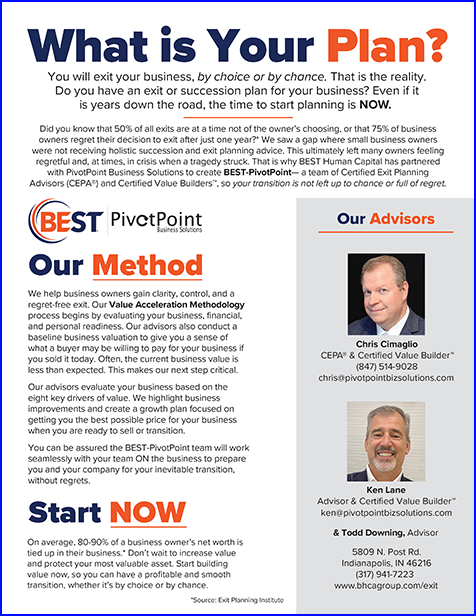 What is Your Plan?

You will exit your business, by choice or by chance. That is the reality. Do you have an exit or succession plan for your business? Even if it is years down the road, the time to start planning is NOW.

Did you know that 50% of all exits are at a time not of the owner's choosing, or that 75% of business owners regret their decision to exit after just one year?* We saw a gap where small business owners were not receiving holistic succession and exit planning advice. This ultimately left many owners feeling regretful and, at times, in crisis when a tragedy struck. That is why BEST Human Capital has partnered with PivotPoint Business Solutions to create BEST-PivotPoint— a team of Certified Exit Planning Advisors (CEPA®) and Certified Value Builders™, so your transition is not left up to chance or full of regret.

BEST PivotPoint Business Solutions

Our Method

We help business owners gain clarity, control, and a regret-free exit. Our Value Acceleration Methodology process begins by evaluating your business, financial, and personal readiness. Our advisors also conduct a baseline business valuation to give you a sense of what a buyer may be willing to pay for your business if you sold it today. Often, the current business value is less than expected. This makes our next step critical.

Our advisors evaluate your business based on the eight key drivers of value. We highlight business improvements and create a growth plan focused on getting you the best possible price for your business when you are ready to sell or transition.

You can be assured the BEST-PivotPoint team will work seamlessly with your team ON the business to prepare you and your company for your inevitable transition, without regrets.

Start NOW

On average, 80-90% of a business owner's net worth is tied up in their business.* Don't wait to increase value and protect your most valuable asset. Start building value now, so you can have a profitable and smooth transition, whether it's by choice or by chance.

*Source: Exit Planning Institute

Our Advisors

Chris Cimaglio
CEPA® & Certified Value Builder™
(847) 514-9028
chris@pivotpointbizsolutions.com

Ken Lane
Advisor & Certified Value Builder™
ken@pivotpointbizsolutions.com

& Todd Downing, Advisor

5809 N. Post Rd.
Indianapolis, IN 46216
(317) 941-7223
www.bhcagroup.com/exit